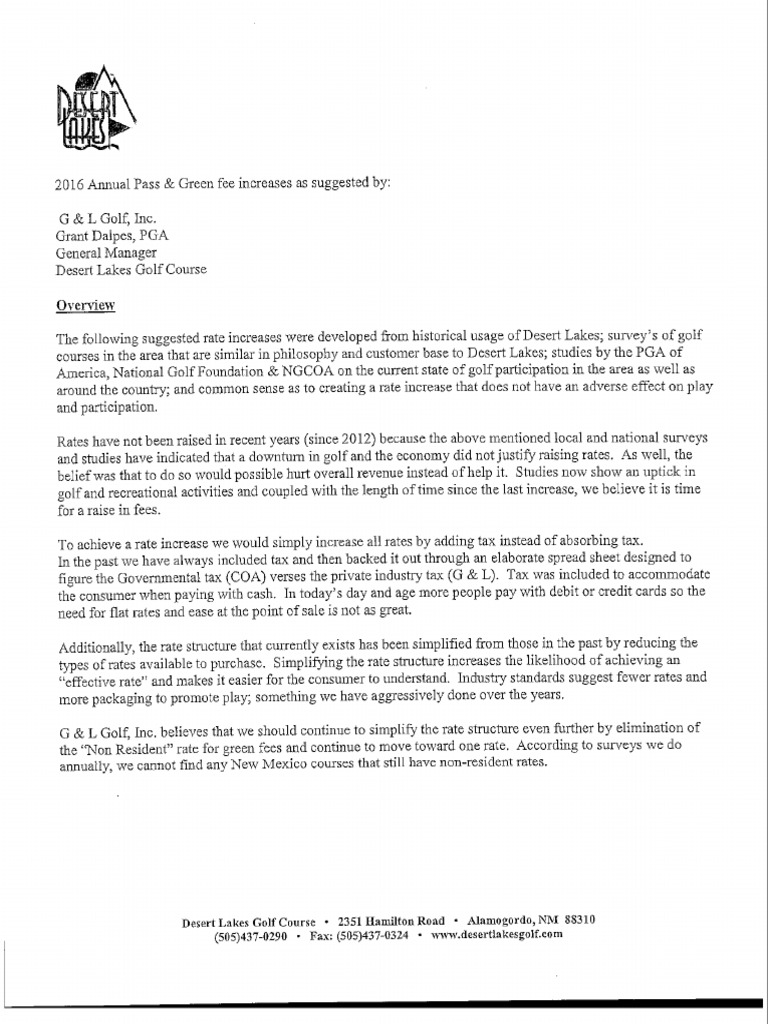 DESERT LAKES

2016 Annual Pass & Green fee increases as suggested by:

G & L Golf, Inc.
Grant Dalpes, PGA
General Manager
Desert Lakes Golf Course

Overview

The following suggested rate increases were developed from historical usage of Desert Lakes; survey's of golf courses in the area that are similar in philosophy and customer base to Desert Lakes; studies by the PGA of America, National Golf Foundation & NGCOA on the current state of golf participation in the area as well as around the country; and common sense as to creating a rate increase that does not have an adverse effect on play and participation.

Rates have not been raised in recent years (since 2012) because the above mentioned local and national surveys and studies have indicated that a downturn in golf and the economy did not justify raising rates. As well, the belief was that to do so would possible hurt overall revenue instead of help it. Studies now show an uptick in golf and recreational activities and coupled with the length of time since the last increase, we believe it is time for a raise in fees.

To achieve a rate increase we would simply increase all rates by adding tax instead of absorbing tax.
In the past we have always included tax and then backed it out through an elaborate spread sheet designed to figure the Governmental tax (COA) verses the private industry tax (G & L). Tax was included to accommodate the consumer when paying with cash. In today's day and age more people pay with debit or credit cards so the need for flat rates and ease at the point of sale is not as great.

Additionally, the rate structure that currently exists has been simplified from those in the past by reducing the types of rates available to purchase. Simplifying the rate structure increases the likelihood of achieving an "effective rate" and makes it easier for the consumer to understand. Industry standards suggest fewer rates and more packaging to promote play; something we have aggressively done over the years.

G & L Golf, Inc. believes that we should continue to simplify the rate structure even further by elimination of the "Non Resident" rate for green fees and continue to move toward one rate. According to surveys we do annually, we cannot find any New Mexico courses that still have non-resident rates.

Desert Lakes Golf Course • 2351 Hamilton Road • Alamogordo, NM 88310
(505)437-0290 • Fax: (505)437-0324 • www.desertlakesgolf.com